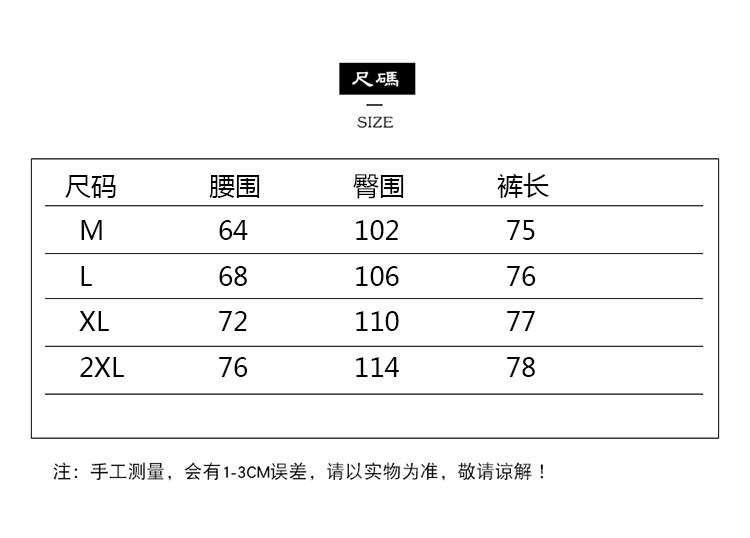 尺碼

SIZE

| 尺码 | 腰围 | 臀围 | 裤长 |
|---|---|---|---|
| M | 64 | 102 | 75 |
| L | 68 | 106 | 76 |
| XL | 72 | 110 | 77 |
| 2XL | 76 | 114 | 78 |

注：手工测量，会有1-3CM误差，请以实物为准，敬请谅解！